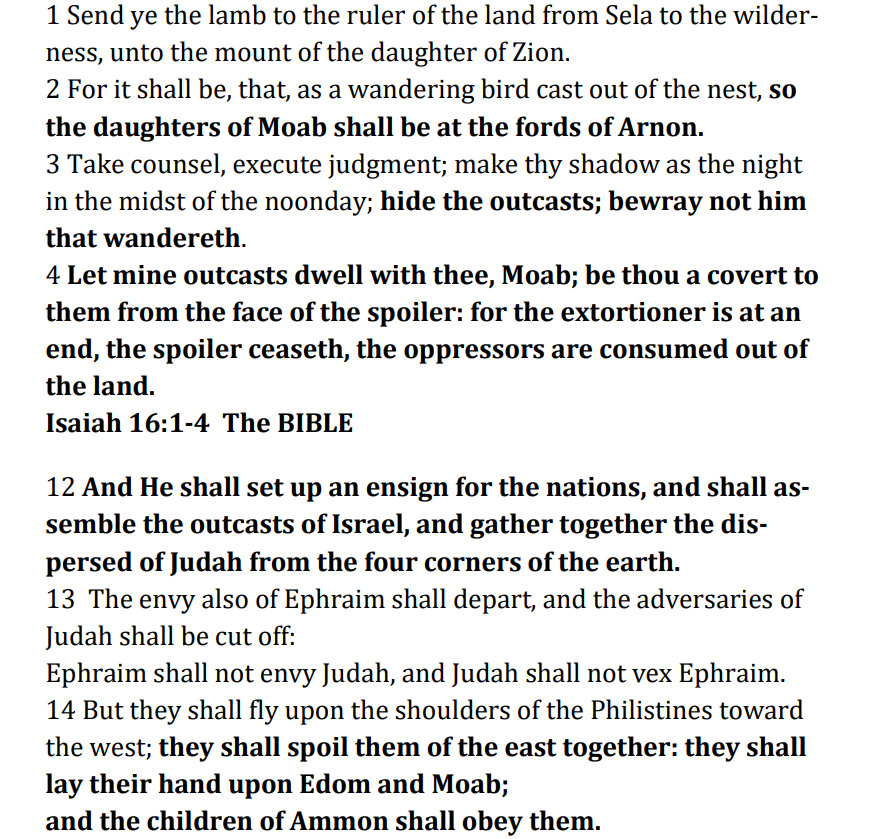 1 Send ye the lamb to the ruler of the land from Sela to the wilderness, unto the mount of the daughter of Zion.
2 For it shall be, that, as a wandering bird cast out of the nest, so the daughters of Moab shall be at the fords of Arnon.
3 Take counsel, execute judgment; make thy shadow as the night in the midst of the noonday; hide the outcasts; bewray not him that wandereth.
4 Let mine outcasts dwell with thee, Moab; be thou a covert to them from the face of the spoiler: for the extortioner is at an end, the spoiler ceaseth, the oppressors are consumed out of the land.
Isaiah 16:1-4 The BIBLE

12 And He shall set up an ensign for the nations, and shall assemble the outcasts of Israel, and gather together the dispersed of Judah from the four corners of the earth.
13 The envy also of Ephraim shall depart, and the adversaries of Judah shall be cut off:
Ephraim shall not envy Judah, and Judah shall not vex Ephraim.
14 But they shall fly upon the shoulders of the Philistines toward the west; they shall spoil them of the east together: they shall lay their hand upon Edom and Moab;
and the children of Ammon shall obey them.